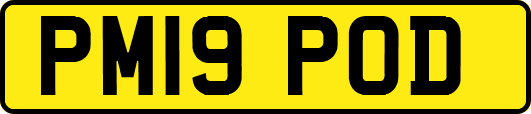 PM19 POD